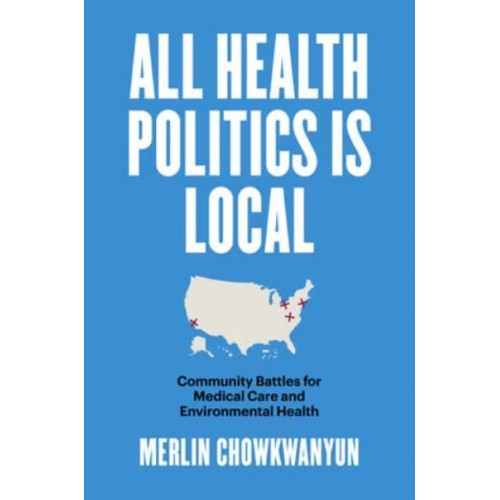 ALL HEALTH POLITICS IS LOCAL

Community Battles for Medical Care and Environmental Health

MERLIN CHOWKWANYUN